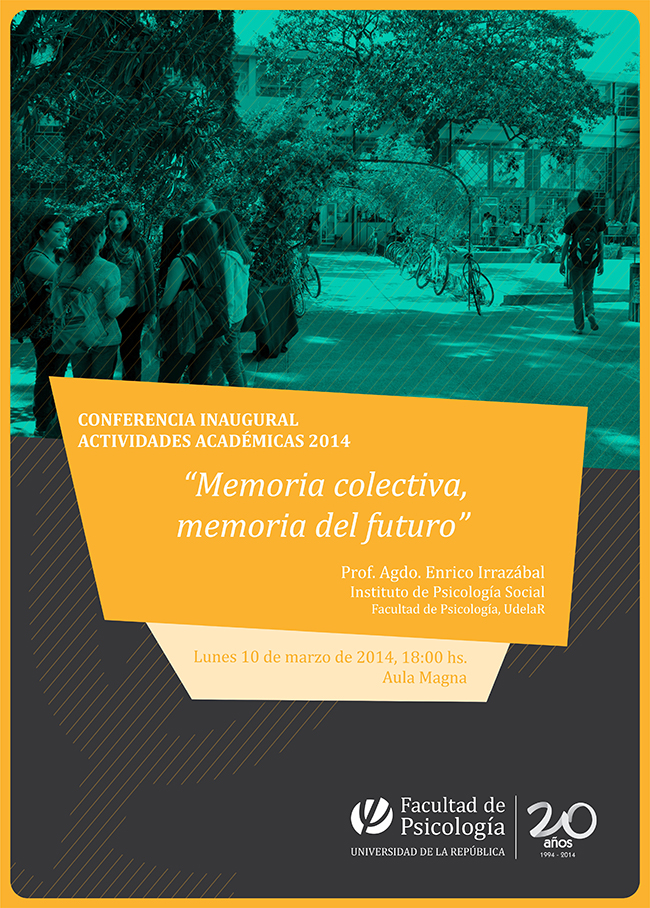 CONFERENCIA INAUGURAL
ACTIVIDADES ACADÉMICAS 2014

"Memoria colectiva, memoria del futuro"

Prof. Agdo. Enrico Irrazábal
Instituto de Psicología Social
Facultad de Psicología, UdelaR

Lunes 10 de marzo de 2014, 18:00 hs.
Aula Magna

Facultad de Psicología
UNIVERSIDAD DE LA REPÚBLICA

20 años
1994 - 2014